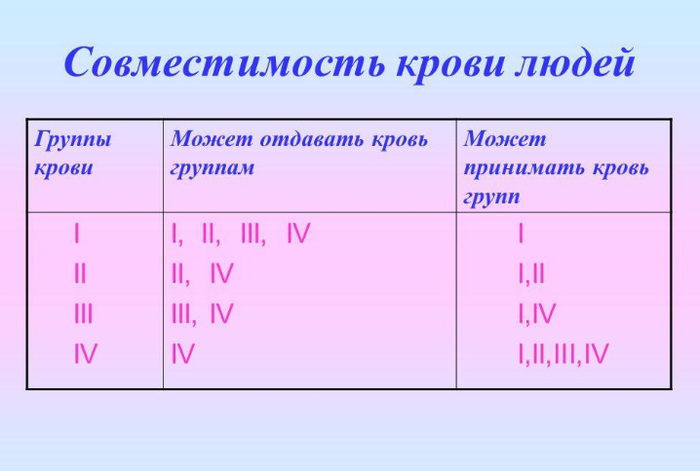 Совместимость крови людей

| Группы крови | Может отдавать кровь группам | Может принимать кровь групп |
|---|---|---|
| I | I, II, III, IV | I |
| II | II, IV | I,II |
| III | III, IV | I,IV |
| IV | IV | I,II,III,IV |